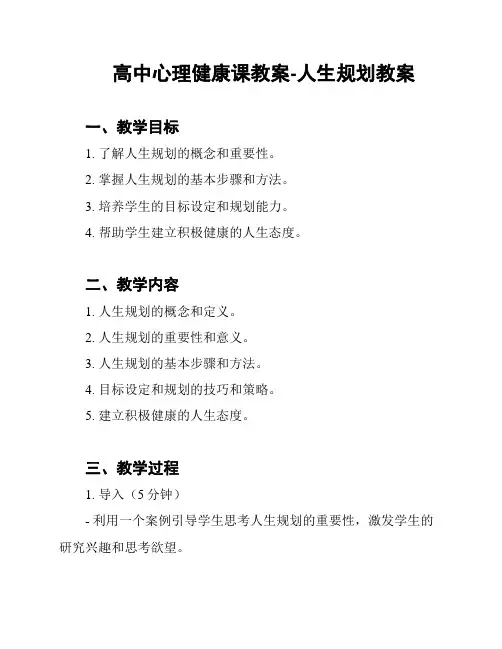 高中心理健康课教案-人生规划教案

一、教学目标

1. 了解人生规划的概念和重要性。

2. 掌握人生规划的基本步骤和方法。

3. 培养学生的目标设定和规划能力。

4. 帮助学生建立积极健康的人生态度。

二、教学内容

1. 人生规划的概念和定义。

2. 人生规划的重要性和意义。

3. 人生规划的基本步骤和方法。

4. 目标设定和规划的技巧和策略。

5. 建立积极健康的人生态度。

三、教学过程

1. 导入（5 分钟）

- 利用一个案例引导学生思考人生规划的重要性，激发学生的研究兴趣和思考欲望。